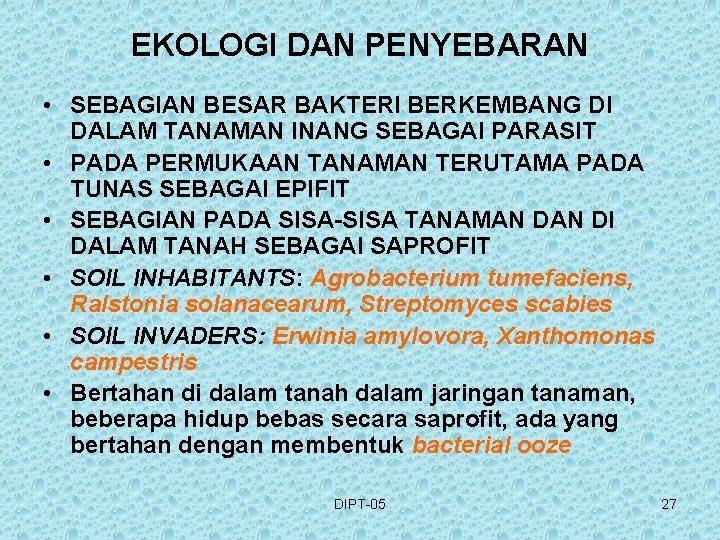 EKOLOGI DAN PENYEBARAN

• SEBAGIAN BESAR BAKTERI BERKEMBANG DI DALAM TANAMAN INANG SEBAGAI PARASIT
• PADA PERMUKAAN TANAMAN TERUTAMA PADA TUNAS SEBAGAI EPIFIT
• SEBAGIAN PADA SISA-SISA TANAMAN DAN DI DALAM TANAH SEBAGAI SAPROFIT
• SOIL INHABITANTS: Agrobacterium tumefaciens, Ralstonia solanacearum, Streptomyces scabies
• SOIL INVADERS: Erwinia amylovora, Xanthomonas campestris
• Bertahan di dalam tanah dalam jaringan tanaman, beberapa hidup bebas secara saprofit, ada yang bertahan dengan membentuk bacterial ooze

DIPT-05

27